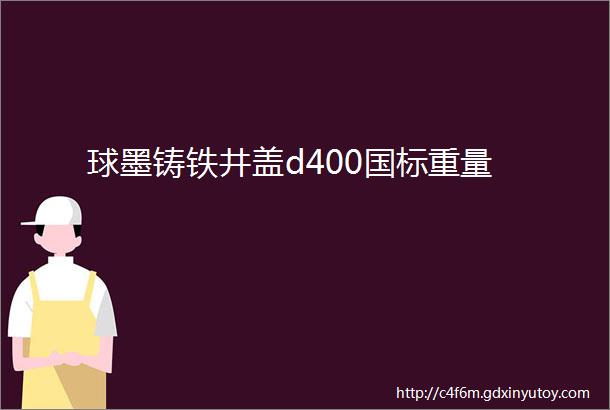 球墨铸铁井盖d400国标重量

http://c4f6m.gdxinyutoy.com